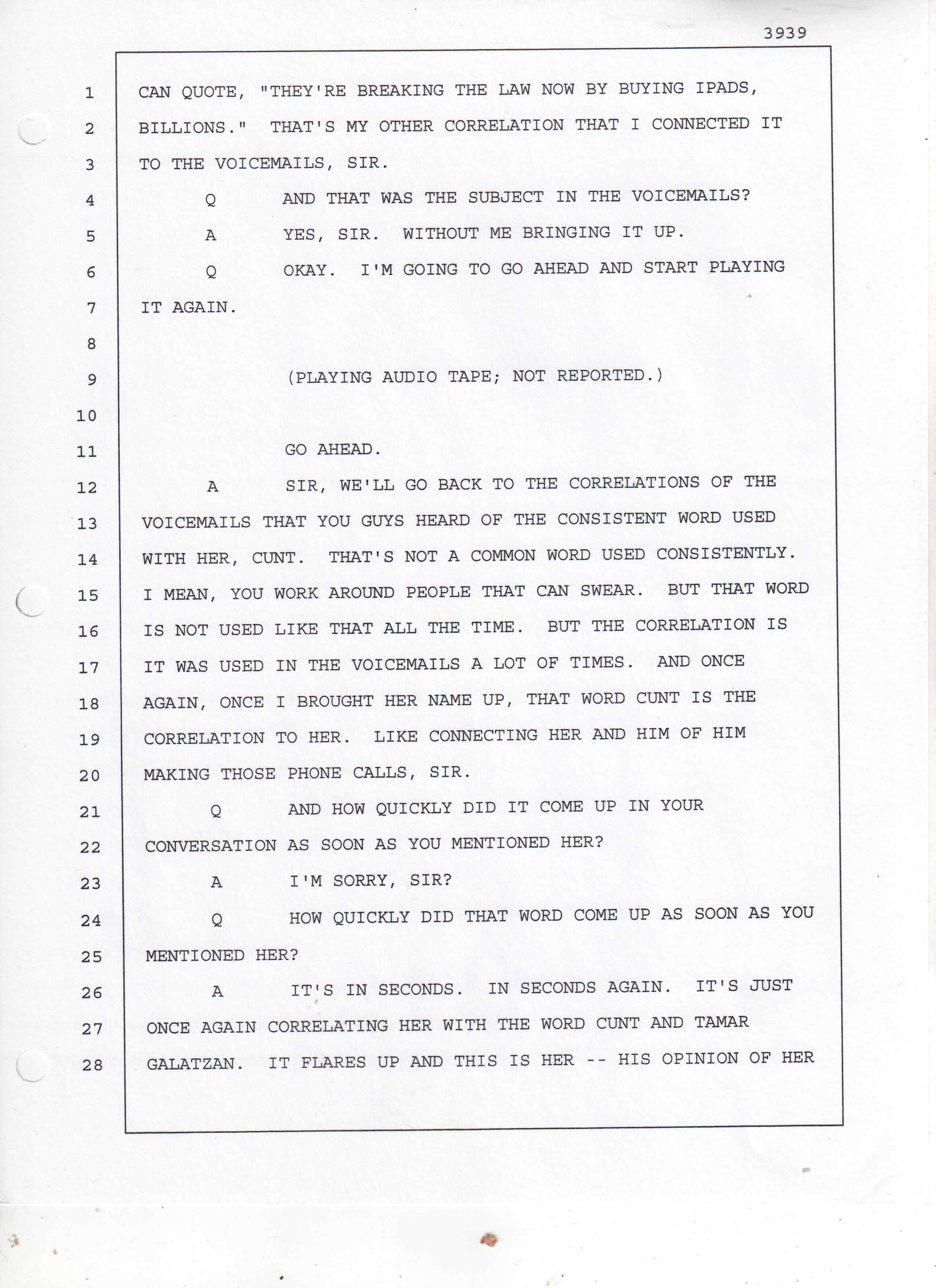 3939

1 CAN QUOTE, "THEY'RE BREAKING THE LAW NOW BY BUYING IPADS,
2 BILLIONS." THAT'S MY OTHER CORRELATION THAT I CONNECTED IT
3 TO THE VOICEMAILS, SIR.
4 Q AND THAT WAS THE SUBJECT IN THE VOICEMAILS?
5 A YES, SIR. WITHOUT ME BRINGING IT UP.
6 Q OKAY. I'M GOING TO GO AHEAD AND START PLAYING
7 IT AGAIN.
8
9 (PLAYING AUDIO TAPE; NOT REPORTED.)
10
11 GO AHEAD.
12 A SIR, WE'LL GO BACK TO THE CORRELATIONS OF THE
13 VOICEMAILS THAT YOU GUYS HEARD OF THE CONSISTENT WORD USED
14 WITH HER, CUNT. THAT'S NOT A COMMON WORD USED CONSISTENTLY.
15 I MEAN, YOU WORK AROUND PEOPLE THAT CAN SWEAR. BUT THAT WORD
16 IS NOT USED LIKE THAT ALL THE TIME. BUT THE CORRELATION IS
17 IT WAS USED IN THE VOICEMAILS A LOT OF TIMES. AND ONCE
18 AGAIN, ONCE I BROUGHT HER NAME UP, THAT WORD CUNT IS THE
19 CORRELATION TO HER. LIKE CONNECTING HER AND HIM OF HIM
20 MAKING THOSE PHONE CALLS, SIR.
21 Q AND HOW QUICKLY DID IT COME UP IN YOUR
22 CONVERSATION AS SOON AS YOU MENTIONED HER?
23 A I'M SORRY, SIR?
24 Q HOW QUICKLY DID THAT WORD COME UP AS SOON AS YOU
25 MENTIONED HER?
26 A IT'S IN SECONDS. IN SECONDS AGAIN. IT'S JUST
27 ONCE AGAIN CORRELATING HER WITH THE WORD CUNT AND TAMAR
28 GALATZAN. IT FLARES UP AND THIS IS HER -- HIS OPINION OF HER